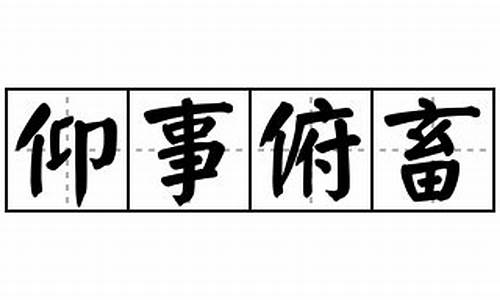 仰事俯畜